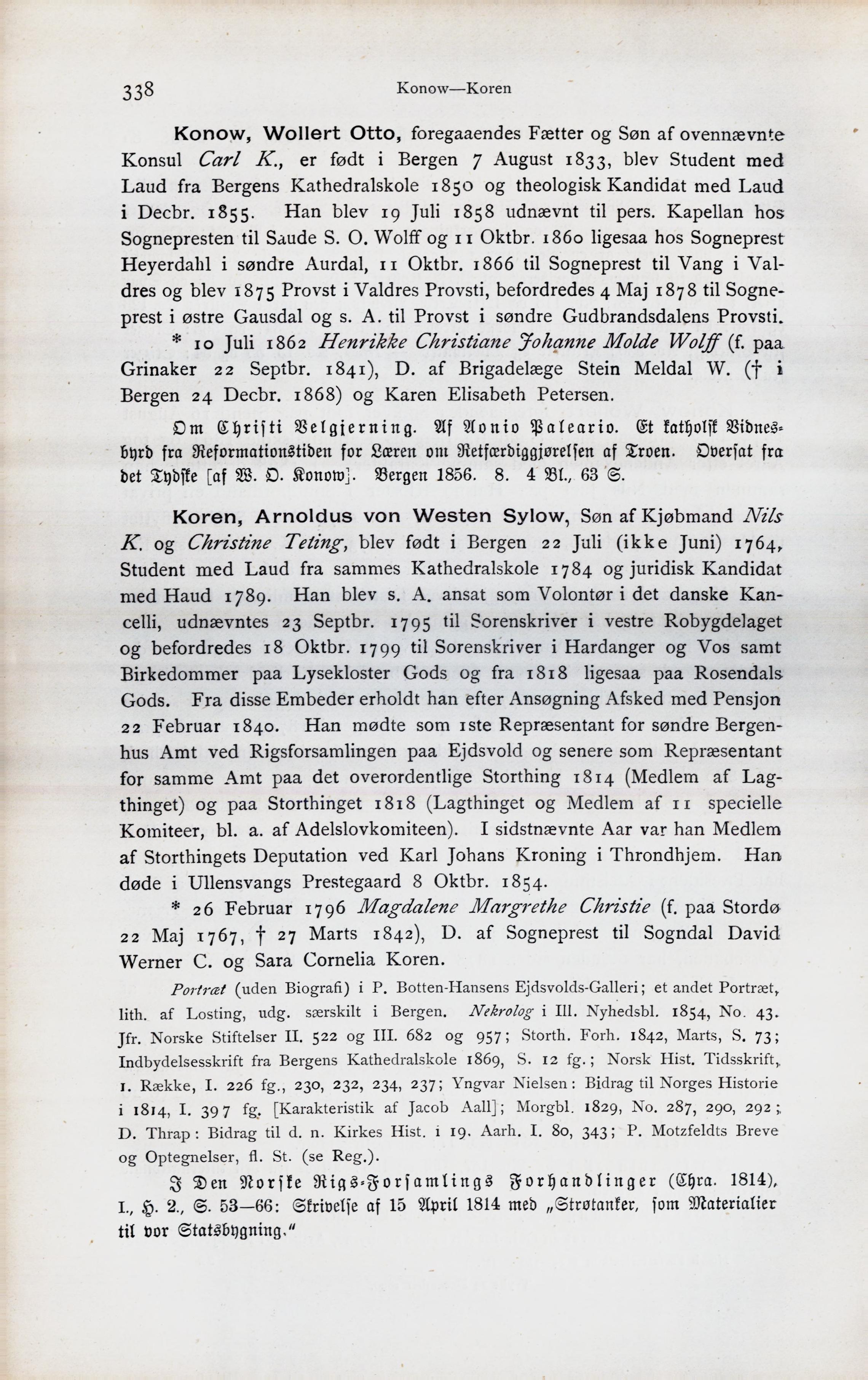 338 Konow—Koren

Konow, Wollert Otto, foregaaendes Fætter og Søn af ovennævnte Konsul Carl K., er født i Bergen 7 August 1833, blev Student med Laud fra Bergens Kathedralskole 1850 og theologisk Kandidat med Laud i Decbr. 1855. Han blev 19 Juli 1858 udnævnt til pers. Kapellan hos Sognepresten til Saude S. O. Wolff og 11 Oktbr. 1860 ligesaa hos Sogneprest Heyerdahl i søndre Aurdal, 11 Oktbr. 1866 til Sogneprest til Vang i Valdres og blev 1875 Provst i Valdres Provsti, befordredes 4 Maj 1878 til Sogneprest i østre Gausdal og s. A. til Provst i søndre Gudbrandsdalens Provsti.

* 10 Juli 1862 Henrikke Christiane Johanne Molde Wolff (f. paa Grinaker 22 Septbr. 1841), D. af Brigadelæge Stein Meldal W. († i Bergen 24 Decbr. 1868) og Karen Elisabeth Petersen.

Om Christi Velgjerning. Af Aonio Paleario. Et katholsk Vidnesbyrd fra Reformationstiden for Læren om Retfærdiggjørelsen af Troen. Oversat fra det Tydske [af W. O. Konow]. Bergen 1856. 8. 4 Bl., 63 S.

Koren, Arnoldus von Westen Sylow, Søn af Kjøbmand Nils K. og Christine Teting, blev født i Bergen 22 Juli (ikke Juni) 1764, Student med Laud fra sammes Kathedralskole 1784 og juridisk Kandidat med Haud 1789. Han blev s. A. ansat som Volontør i det danske Kancelli, udnævntes 23 Septbr. 1795 til Sorenskriver i vestre Robygdelaget og befordredes 18 Oktbr. 1799 til Sorenskriver i Hardanger og Vos samt Birkedommer paa Lysekloster Gods og fra 1818 ligesaa paa Rosendals Gods. Fra disse Embeder erholdt han efter Ansøgning Afsked med Pensjon 22 Februar 1840. Han mødte som 1ste Repræsentant for søndre Bergenhus Amt ved Rigsforsamlingen paa Ejdsvold og senere som Repræsentant for samme Amt paa det overordentlige Storthing 1814 (Medlem af Lagthinget) og paa Storthinget 1818 (Lagthinget og Medlem af 11 specielle Komiteer, bl. a. af Adelslovkomiteen). I sidstnævnte Aar var han Medlem af Storthingets Deputation ved Karl Johans Kroning i Throndhjem. Han døde i Ullensvangs Prestegaard 8 Oktbr. 1854.

* 26 Februar 1796 Magdalene Margrethe Christie (f. paa Stordø 22 Maj 1767, † 27 Marts 1842), D. af Sogneprest til Sogndal David Werner C. og Sara Cornelia Koren.

Portræt (uden Biografi) i P. Botten-Hansens Ejdsvolds-Galleri; et andet Portræt, lith. af Losting, udg. særskilt i Bergen. Nekrolog i Ill. Nyhedsbl. 1854, No. 43. Jfr. Norske Stiftelser II. 522 og III. 682 og 957; Storth. Forh. 1842, Marts, S. 73; Indbydelsesskrift fra Bergens Kathedralskole 1869, S. 12 fg.; Norsk Hist. Tidsskrift, 1. Række, I. 226 fg., 230, 232, 234, 237; Yngvar Nielsen: Bidrag til Norges Historie i 1814, I. 397 fg. [Karakteristik af Jacob Aall]; Morgbl. 1829, No. 287, 290, 292; D. Thrap: Bidrag til d. n. Kirkes Hist. i 19. Aarh. I. 80, 343; P. Motzfeldts Breve og Optegnelser, fl. St. (se Reg.).

I Den Norske Rigs-Forsamlings Forhandlinger (Chra. 1814), I., H. 2., S. 53—66: Skrivelse af 15 April 1814 med „Strøtanker, som Materialier til vor Statsbygning."